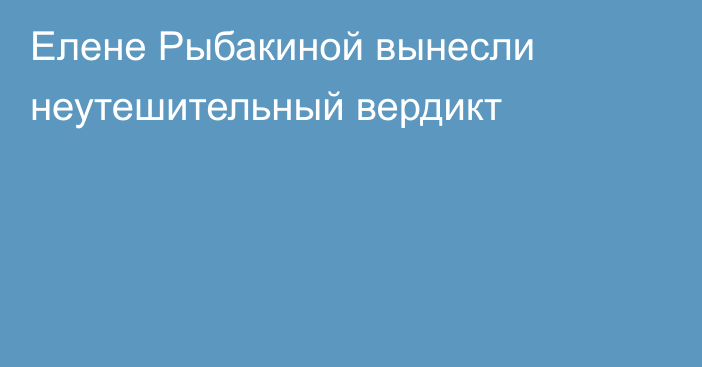 Елене Рыбакиной вынесли неутешительный вердикт